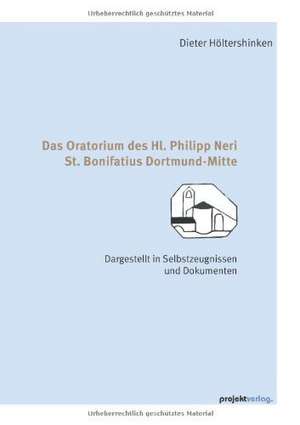 Urheberrechtlich geschütztes Material

Dieter Höltershinken

Das Oratorium des Hl. Philipp Neri
St. Bonifatius Dortmund-Mitte

Dargestellt in Selbstzeugnissen und Dokumenten

projektverlag.

Urheberrechtlich geschütztes Material